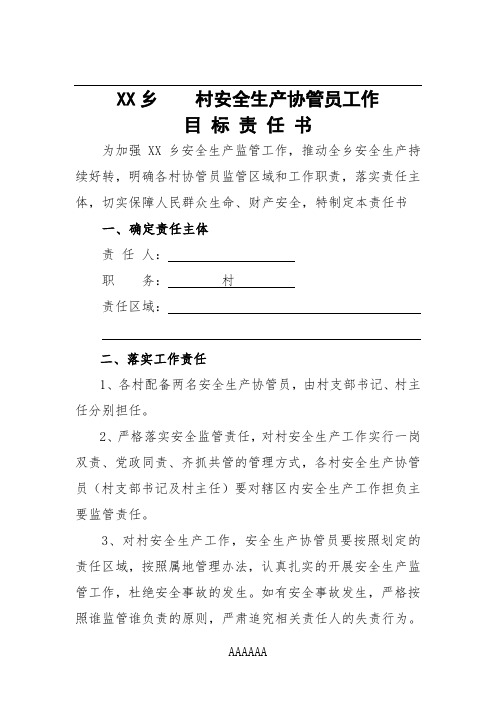 XX 乡　　村安全生产协管员工作
目 标 责 任 书

为加强 XX 乡安全生产监管工作，推动全乡安全生产持续好转，明确各村协管员监管区域和工作职责，落实责任主体，切实保障人民群众生命、财产安全，特制定本责任书

一、确定责任主体

责 任 人：

职　　务：　　　村

责任区域：

二、落实工作责任

1、各村配备两名安全生产协管员，由村支部书记、村主任分别担任。

2、严格落实安全监管责任，对村安全生产工作实行一岗双责、党政同责、齐抓共管的管理方式，各村安全生产协管员（村支部书记及村主任）要对辖区内安全生产工作担负主要监管责任。

3、对村安全生产工作，安全生产协管员要按照划定的责任区域，按照属地管理办法，认真扎实的开展安全生产监管工作，杜绝安全事故的发生。如有安全事故发生，严格按照谁监管谁负责的原则，严肃追究相关责任人的失责行为。

AAAAAA